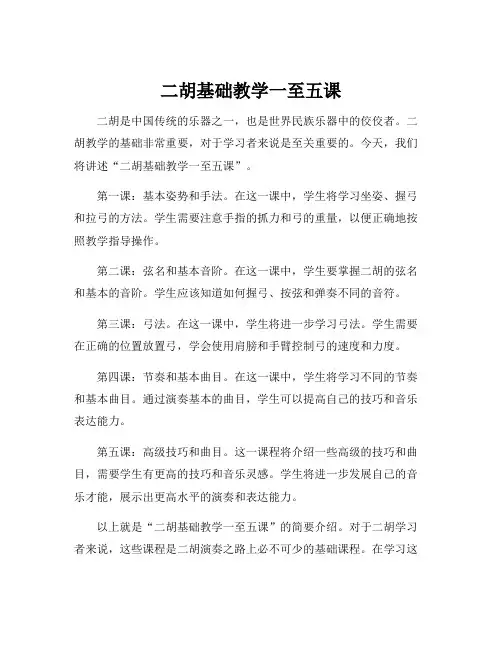 二胡基础教学一至五课

二胡是中国传统的乐器之一，也是世界民族乐器中的佼佼者。二胡教学的基础非常重要，对于学习者来说是至关重要的。今天，我们将讲述“二胡基础教学一至五课”。

第一课：基本姿势和手法。在这一课中，学生将学习坐姿、握弓和拉弓的方法。学生需要注意手指的抓力和弓的重量，以便正确地按照教学指导操作。

第二课：弦名和基本音阶。在这一课中，学生要掌握二胡的弦名和基本的音阶。学生应该知道如何握弓、按弦和弹奏不同的音符。

第三课：弓法。在这一课中，学生将进一步学习弓法。学生需要在正确的位置放置弓，学会使用肩膀和手臂控制弓的速度和力度。

第四课：节奏和基本曲目。在这一课中，学生将学习不同的节奏和基本曲目。通过演奏基本的曲目，学生可以提高自己的技巧和音乐表达能力。

第五课：高级技巧和曲目。这一课程将介绍一些高级的技巧和曲目，需要学生有更高的技巧和音乐灵感。学生将进一步发展自己的音乐才能，展示出更高水平的演奏和表达能力。

以上就是“二胡基础教学一至五课”的简要介绍。对于二胡学习者来说，这些课程是二胡演奏之路上必不可少的基础课程。在学习这